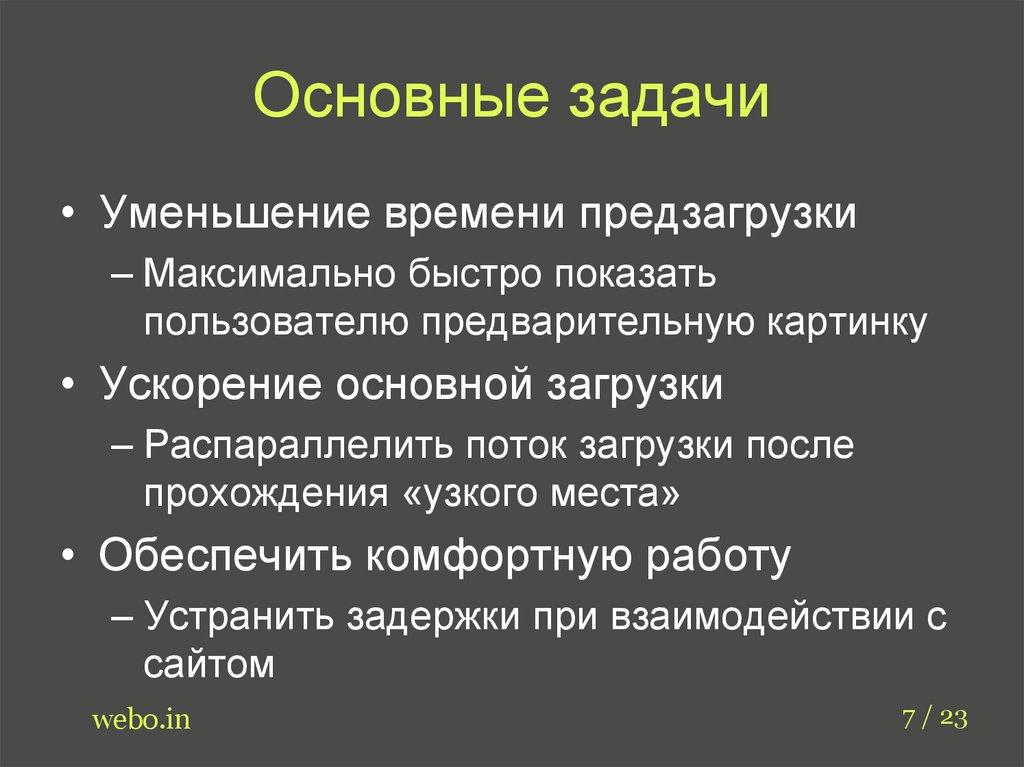 Основные задачи

• Уменьшение времени предзагрузки
– Максимально быстро показать пользователю предварительную картинку
• Ускорение основной загрузки
– Распараллелить поток загрузки после прохождения «узкого места»
• Обеспечить комфортную работу
– Устранить задержки при взаимодействии с сайтом

webo.in

7 / 23